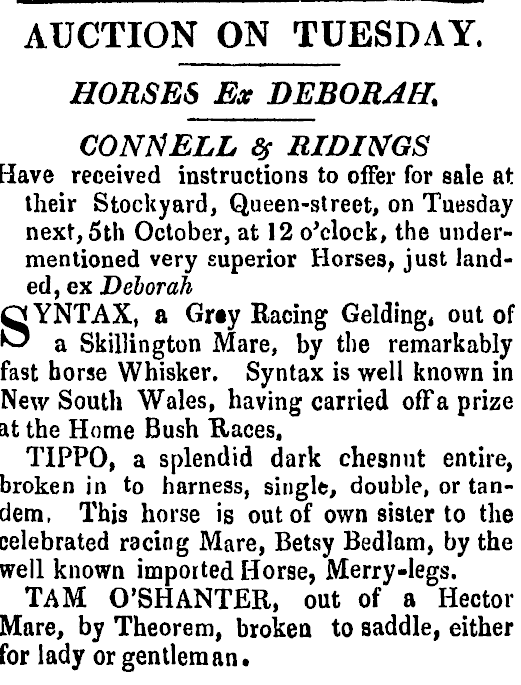 AUCTION ON TUESDAY.

HORSES Ex DEBORAH.

CONNELL & RIDINGS

Have received instructions to offer for sale at their Stockyard, Queen-street, on Tuesday next, 5th October, at 12 o'clock, the undermentioned very superior Horses, just landed, ex Deborah

SYNTAX, a Grey Racing Gelding, out of a Skillington Mare, by the remarkably fast horse Whisker. Syntax is well known in New South Wales, having carried off a prize at the Home Bush Races,

TIPPO, a splendid dark chesnut entire, broken in to harness, single, double, or tandem. This horse is out of own sister to the celebrated racing Mare, Betsy Bedlam, by the well known imported Horse, Merry-legs.

TAM O'SHANTER, out of a Hector Mare, by Theorem, broken to saddle, either for lady or gentleman.